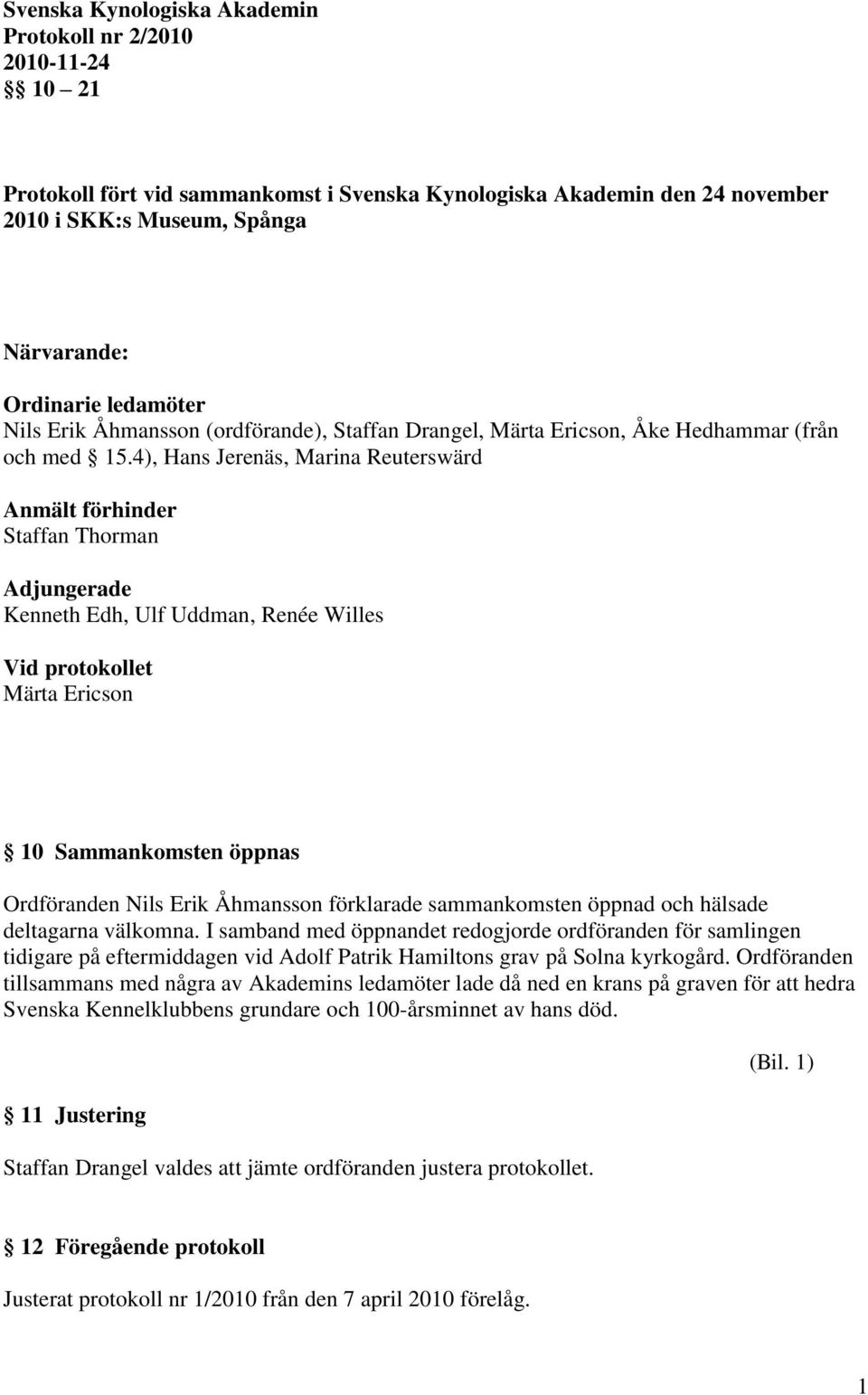 Svenska Kynologiska Akademin
Protokoll nr 2/2010
2010-11-24
§§ 10 – 21

Protokoll fört vid sammankomst i Svenska Kynologiska Akademin den 24 november 2010 i SKK:s Museum, Spånga

Närvarande:

Ordinarie ledamöter
Nils Erik Åhmansson (ordförande), Staffan Drangel, Märta Ericson, Åke Hedhammar (från och med § 15.4), Hans Jerenäs, Marina Reuterswärd

Anmält förhinder
Staffan Thorman

Adjungerade
Kenneth Edh, Ulf Uddman, Renée Willes

Vid protokollet
Märta Ericson

§ 10 Sammankomsten öppnas

Ordföranden Nils Erik Åhmansson förklarade sammankomsten öppnad och hälsade deltagarna välkomna. I samband med öppnandet redogjorde ordföranden för samlingen tidigare på eftermiddagen vid Adolf Patrik Hamiltons grav på Solna kyrkogård. Ordföranden tillsammans med några av Akademins ledamöter lade då ned en krans på graven för att hedra Svenska Kennelklubbens grundare och 100-årsminnet av hans död.

(Bil. 1)

§ 11 Justering

Staffan Drangel valdes att jämte ordföranden justera protokollet.

§ 12 Föregående protokoll

Justerat protokoll nr 1/2010 från den 7 april 2010 förelåg.

1